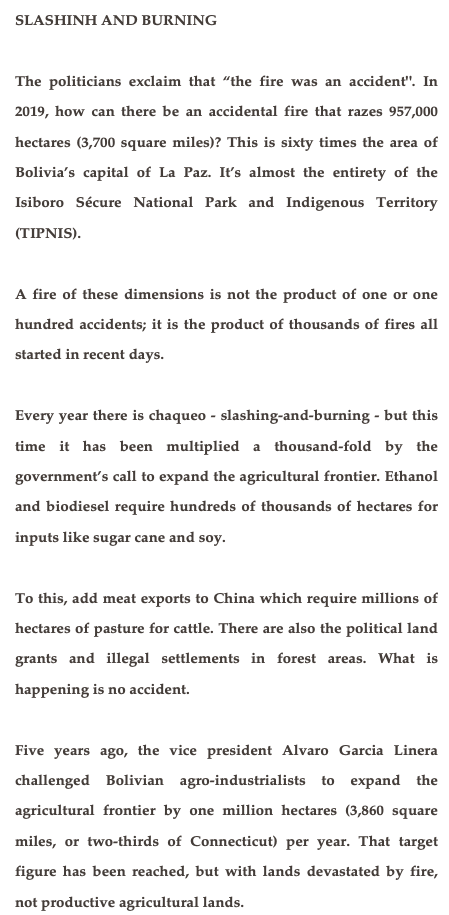 SLASHINH AND BURNING

The politicians exclaim that "the fire was an accident". In 2019, how can there be an accidental fire that razes 957,000 hectares (3,700 square miles)? This is sixty times the area of Bolivia's capital of La Paz. It's almost the entirety of the Isiboro Sécure National Park and Indigenous Territory (TIPNIS).

A fire of these dimensions is not the product of one or one hundred accidents; it is the product of thousands of fires all started in recent days.

Every year there is chaqueo - slashing-and-burning - but this time it has been multiplied a thousand-fold by the government's call to expand the agricultural frontier. Ethanol and biodiesel require hundreds of thousands of hectares for inputs like sugar cane and soy.

To this, add meat exports to China which require millions of hectares of pasture for cattle. There are also the political land grants and illegal settlements in forest areas. What is happening is no accident.

Five years ago, the vice president Alvaro Garcia Linera challenged Bolivian agro-industrialists to expand the agricultural frontier by one million hectares (3,860 square miles, or two-thirds of Connecticut) per year. That target figure has been reached, but with lands devastated by fire, not productive agricultural lands.